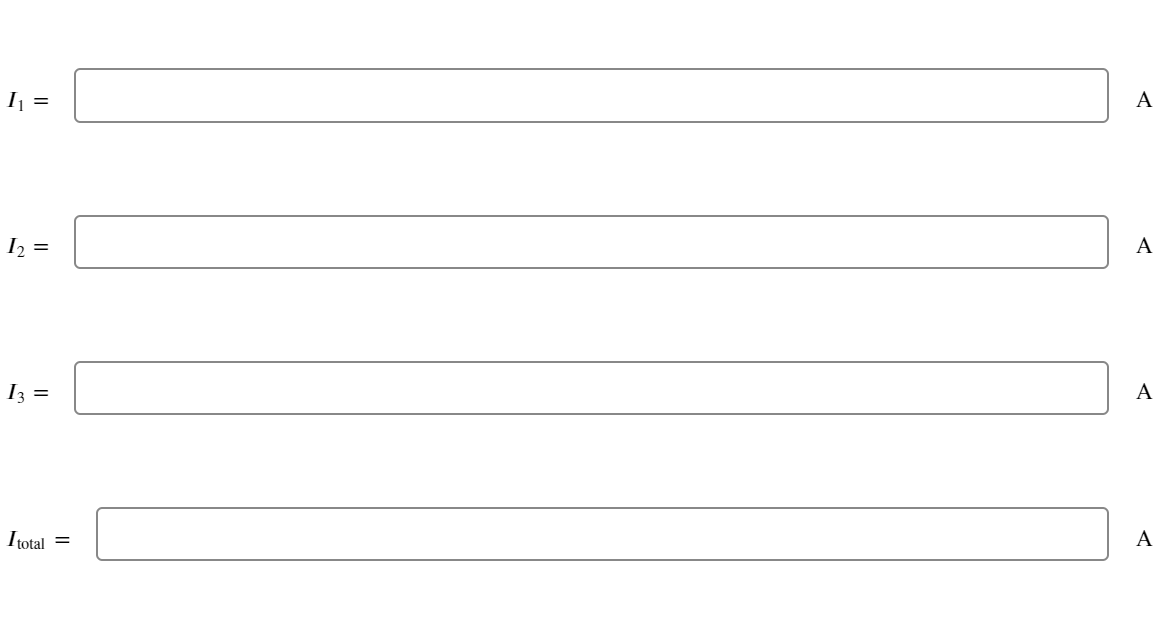 $I_1 =$ A

$I_2 =$ A

$I_3 =$ A

$I_{\text{total}} =$ A